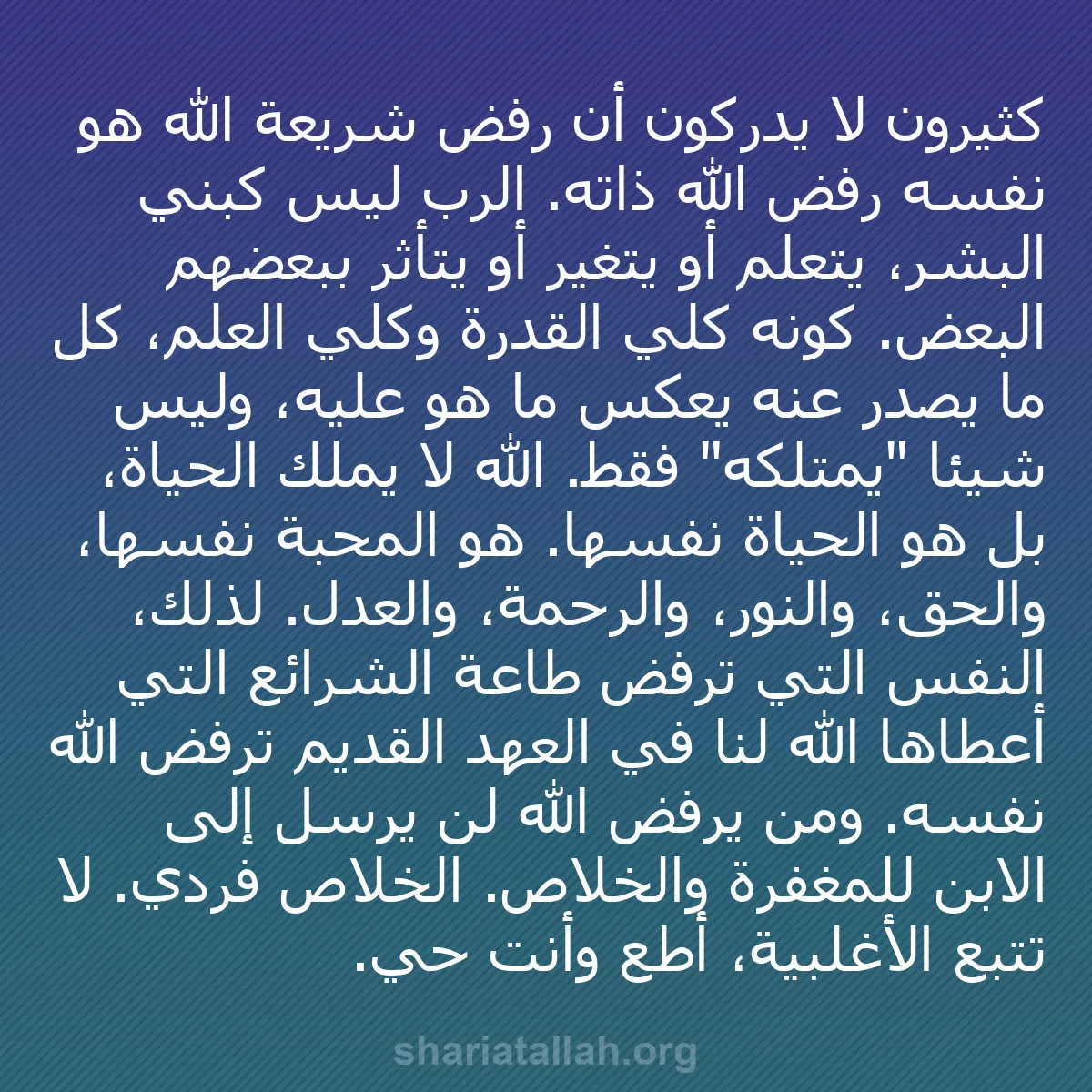 كثيرون لا يدركون أن رفض شريعة الله هو نفسه رفض الله ذاته. الرب ليس كبني البشر، يتعلم أو يتغير أو يتأثر ببعضهم البعض. كونه كلي القدرة وكلي العلم، كل ما يصدر عنه يعكس ما هو عليه، وليس شيئا "يمتلكه" فقط. الله لا يملك الحياة، بل هو الحياة نفسها. هو المحبة نفسها، والحق، والنور، والرحمة، والعدل. لذلك، النفس التي ترفض طاعة الشرائع التي أعطاها الله لنا في العهد القديم ترفض الله نفسه. ومن يرفض الله لن يرسل إلى الابن للمغفرة والخلاص. الخلاص فردي. لا تتبع الأغلبية، أطع وأنت حي.

shariatallah.org